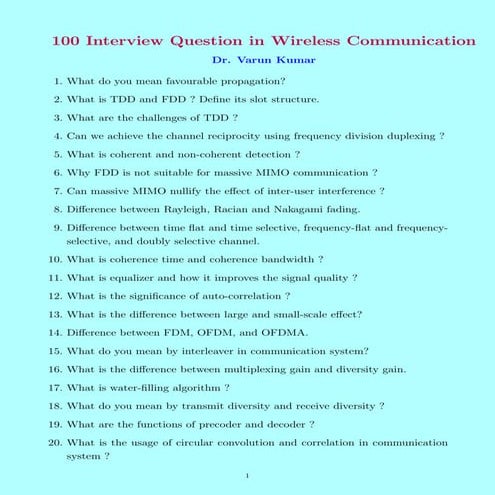 100 Interview Question in Wireless Communication

Dr. Varun Kumar

1. What do you mean favourable propagation?
2. What is TDD and FDD ? Define its slot structure.
3. What are the challenges of TDD ?
4. Can we achieve the channel reciprocity using frequency division duplexing ?
5. What is coherent and non-coherent detection ?
6. Why FDD is not suitable for massive MIMO communication ?
7. Can massive MIMO nullify the effect of inter-user interference ?
8. Difference between Rayleigh, Racian and Nakagami fading.
9. Difference between time flat and time selective, frequency-flat and frequency-selective, and doubly selective channel.
10. What is coherence time and coherence bandwidth ?
11. What is equalizer and how it improves the signal quality ?
12. What is the significance of auto-correlation ?
13. What is the difference between large and small-scale effect?
14. Difference between FDM, OFDM, and OFDMA.
15. What do you mean by interleaver in communication system?
16. What is the difference between multiplexing gain and diversity gain.
17. What is water-filling algorithm ?
18. What do you mean by transmit diversity and receive diversity ?
19. What are the functions of precoder and decoder ?
20. What is the usage of circular convolution and correlation in communication system ?

1